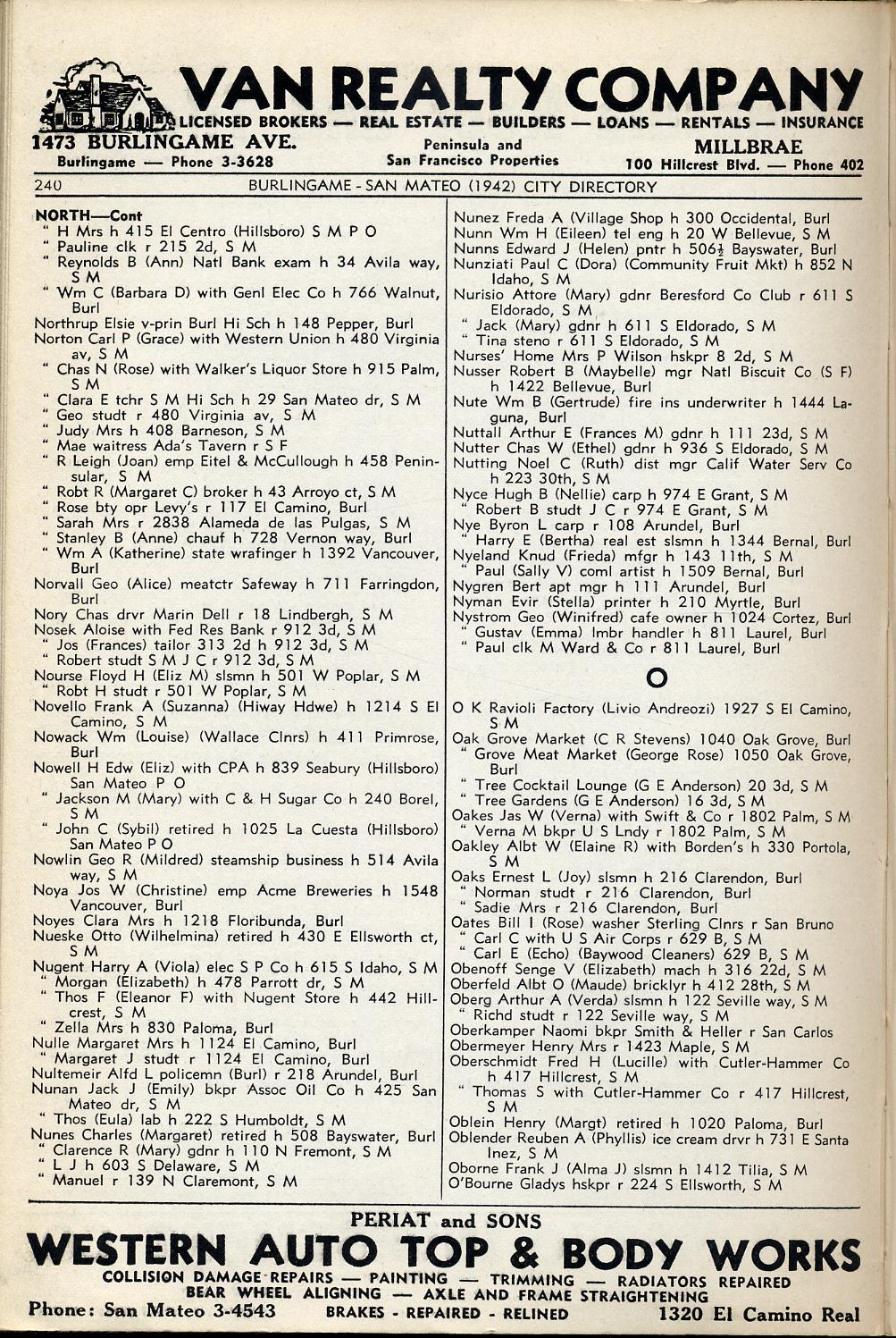 VAN REALTY COMPANY
LICENSED BROKERS — REAL ESTATE — BUILDERS — LOANS — RENTALS — INSURANCE
1473 BURLINGAME AVE.
Burlingame — Phone 3-3628
Peninsula and San Francisco Properties
MILLBRAE
100 Hillcrest Blvd. — Phone 402

240 BURLINGAME - SAN MATEO (1942) CITY DIRECTORY

NORTH—Cont
" H Mrs h 415 El Centro (Hillsboro) S M P O
" Pauline clk r 215 2d, S M
" Reynolds B (Ann) Natl Bank exam h 34 Avila way, S M
" Wm C (Barbara D) with Genl Elec Co h 766 Walnut, Burl
Northrup Elsie v-prin Burl Hi Sch h 148 Pepper, Burl
Norton Carl P (Grace) with Western Union h 480 Virginia av, S M
" Chas N (Rose) with Walker's Liquor Store h 915 Palm, S M
" Clara E tchr S M Hi Sch h 29 San Mateo dr, S M
" Geo studt r 480 Virginia av, S M
" Judy Mrs h 408 Barneson, S M
" Mae waitress Ada's Tavern r S F
" R Leigh (Joan) emp Eitel & McCullough h 458 Peninsular, S M
" Robt R (Margaret C) broker h 43 Arroyo ct, S M
" Rose bty opr Levy's r 117 El Camino, Burl
" Sarah Mrs r 2838 Alameda de las Pulgas, S M
" Stanley B (Anne) chauf h 728 Vernon way, Burl
" Wm A (Katherine) state wrafinger h 1392 Vancouver, Burl
Norvall Geo (Alice) meatctr Safeway h 711 Farringdon, Burl
Nory Chas drvr Marin Dell r 18 Lindbergh, S M
Nosek Aloise with Fed Res Bank r 912 3d, S M
" Jos (Frances) tailor 313 2d h 912 3d, S M
" Robert studt S M J C r 912 3d, S M
Nourse Floyd H (Eliz M) slsmn h 501 W Poplar, S M
" Robt H studt r 501 W Poplar, S M
Novello Frank A (Suzanna) (Hiway Hdwe) h 1214 S El Camino, S M
Nowack Wm (Louise) (Wallace Clnrs) h 411 Primrose, Burl
Nowell H Edw (Eliz) with CPA h 839 Seabury (Hillsboro) San Mateo P O
" Jackson M (Mary) with C & H Sugar Co h 240 Borel, S M
" John C (Sybil) retired h 1025 La Cuesta (Hillsboro) San Mateo P O
Nowlin Geo R (Mildred) steamship business h 514 Avila way, S M
Noya Jos W (Christine) emp Acme Breweries h 1548 Vancouver, Burl
Noyes Clara Mrs h 1218 Floribunda, Burl
Nueske Otto (Wilhelmina) retired h 430 E Ellsworth ct, S M
Nugent Harry A (Viola) elec S P Co h 615 S Idaho, S M
" Morgan (Elizabeth) h 478 Parrott dr, S M
" Thos F (Eleanor F) with Nugent Store h 442 Hillcrest, S M
" Zella Mrs h 830 Paloma, Burl
Nulle Margaret Mrs h 1124 El Camino, Burl
" Margaret J studt r 1124 El Camino, Burl
Nultemeir Alfd L policemn (Burl) r 218 Arundel, Burl
Nunan Jack J (Emily) bkpr Assoc Oil Co h 425 San Mateo dr, S M
" Thos (Eula) lab h 222 S Humboldt, S M
Nunes Charles (Margaret) retired h 508 Bayswater, Burl
" Clarence R (Mary) gdnr h 110 N Fremont, S M
" L J h 603 S Delaware, S M
" Manuel r 139 N Claremont, S M

Nunez Freda A (Village Shop h 300 Occidental, Burl
Nunn Wm H (Eileen) tel eng h 20 W Bellevue, S M
Nunns Edward J (Helen) pntr h 506½ Bayswater, Burl
Nunziati Paul C (Dora) (Community Fruit Mkt) h 852 N Idaho, S M
Nurisio Attore (Mary) gdnr Beresford Co Club r 611 S Eldorado, S M
" Jack (Mary) gdnr h 611 S Eldorado, S M
" Tina steno r 611 S Eldorado, S M
Nurses' Home Mrs P Wilson hskpr 8 2d, S M
Nusser Robert B (Maybelle) mgr Natl Biscuit Co (S F) h 1422 Bellevue, Burl
Nute Wm B (Gertrude) fire ins underwriter h 1444 Laguna, Burl
Nuttall Arthur E (Frances M) gdnr h 111 23d, S M
Nutter Chas W (Ethel) gdnr h 936 S Eldorado, S M
Nutting Noel C (Ruth) dist mgr Calif Water Serv Co h 223 30th, S M
Nyce Hugh B (Nellie) carp h 974 E Grant, S M
" Robert B studt J C r 974 E Grant, S M
Nye Byron L carp r 108 Arundel, Burl
" Harry E (Bertha) real est slsmn h 1344 Bernal, Burl
Nyeland Knud (Frieda) mfgr h 143 11th, S M
" Paul (Sally V) coml artist h 1509 Bernal, Burl
Nygren Bert apt mgr h 111 Arundel, Burl
Nyman Evir (Stella) printer h 210 Myrtle, Burl
Nystrom Geo (Winifred) cafe owner h 1024 Cortez, Burl
" Gustav (Emma) lmbr handler h 811 Laurel, Burl
" Paul clk M Ward & Co r 811 Laurel, Burl

O

O K Ravioli Factory (Livio Andreozi) 1927 S El Camino, S M
Oak Grove Market (C R Stevens) 1040 Oak Grove, Burl
" Grove Meat Market (George Rose) 1050 Oak Grove, Burl
" Tree Cocktail Lounge (G E Anderson) 20 3d, S M
" Tree Gardens (G E Anderson) 16 3d, S M
Oakes Jas W (Verna) with Swift & Co r 1802 Palm, S M
" Verna M bkpr U S Lndy r 1802 Palm, S M
Oakley Albt W (Elaine R) with Borden's h 330 Portola, S M
Oaks Ernest L (Joy) slsmn h 216 Clarendon, Burl
" Norman studt r 216 Clarendon, Burl
" Sadie Mrs r 216 Clarendon, Burl
Oates Bill I (Rose) washer Sterling Clnrs r San Bruno
" Carl C with U S Air Corps r 629 B, S M
" Carl E (Echo) (Baywood Cleaners) 629 B, S M
Obenoff Senge V (Elizabeth) mach h 316 22d, S M
Oberfeld Albt O (Maude) bricklyr h 412 28th, S M
Oberg Arthur A (Verda) slsmn h 122 Seville way, S M
" Richd studt r 122 Seville way, S M
Oberkamper Naomi bkpr Smith & Heller r San Carlos
Obermeyer Henry Mrs r 1423 Maple, S M
Oberschmidt Fred H (Lucille) with Cutler-Hammer Co h 417 Hillcrest, S M
" Thomas S with Cutler-Hammer Co r 417 Hillcrest, S M
Oblein Henry (Margt) retired h 1020 Paloma, Burl
Oblender Reuben A (Phyllis) ice cream drvr h 731 E Santa Inez, S M
Oborne Frank J (Alma J) slsmn h 1412 Tilia, S M
O'Bourne Gladys hskpr r 224 S Ellsworth, S M

PERIAT and SONS
WESTERN AUTO TOP & BODY WORKS
COLLISION DAMAGE REPAIRS — PAINTING — TRIMMING — RADIATORS REPAIRED
BEAR WHEEL ALIGNING — AXLE AND FRAME STRAIGHTENING
Phone: San Mateo 3-4543 BRAKES - REPAIRED - RELINED 1320 El Camino Real